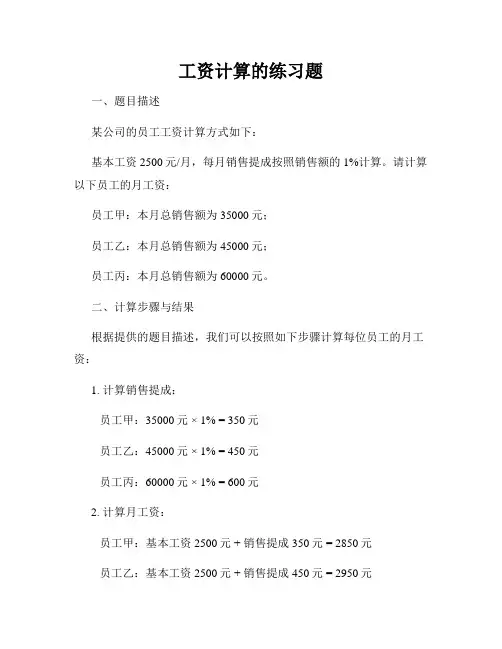 工资计算的练习题

一、题目描述

某公司的员工工资计算方式如下：

基本工资 2500 元/月，每月销售提成按照销售额的 1%计算。请计算以下员工的月工资：

员工甲：本月总销售额为 35000 元；

员工乙：本月总销售额为 45000 元；

员工丙：本月总销售额为 60000 元。

二、计算步骤与结果

根据提供的题目描述，我们可以按照如下步骤计算每位员工的月工资：

1. 计算销售提成：

员工甲：35000 元 × 1% = 350 元

员工乙：45000 元 × 1% = 450 元

员工丙：60000 元 × 1% = 600 元

2. 计算月工资：

员工甲：基本工资 2500 元 + 销售提成 350 元 = 2850 元

员工乙：基本工资 2500 元 + 销售提成 450 元 = 2950 元